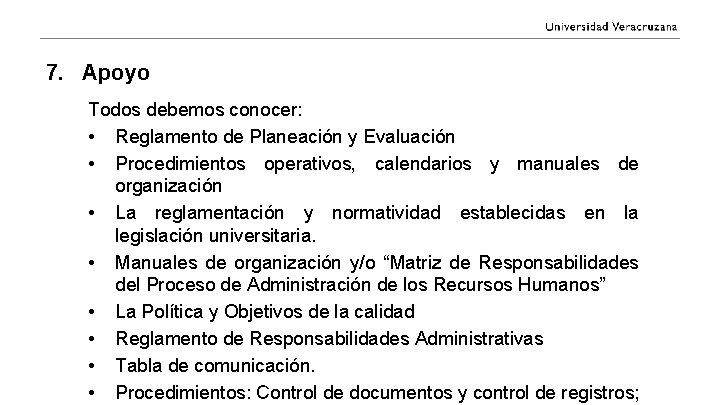 Universidad Veracruzana

7. Apoyo

Todos debemos conocer:

• Reglamento de Planeación y Evaluación
• Procedimientos operativos, calendarios y manuales de organización
• La reglamentación y normatividad establecidas en la legislación universitaria.
• Manuales de organización y/o “Matriz de Responsabilidades del Proceso de Administración de los Recursos Humanos”
• La Política y Objetivos de la calidad
• Reglamento de Responsabilidades Administrativas
• Tabla de comunicación.
• Procedimientos: Control de documentos y control de registros;